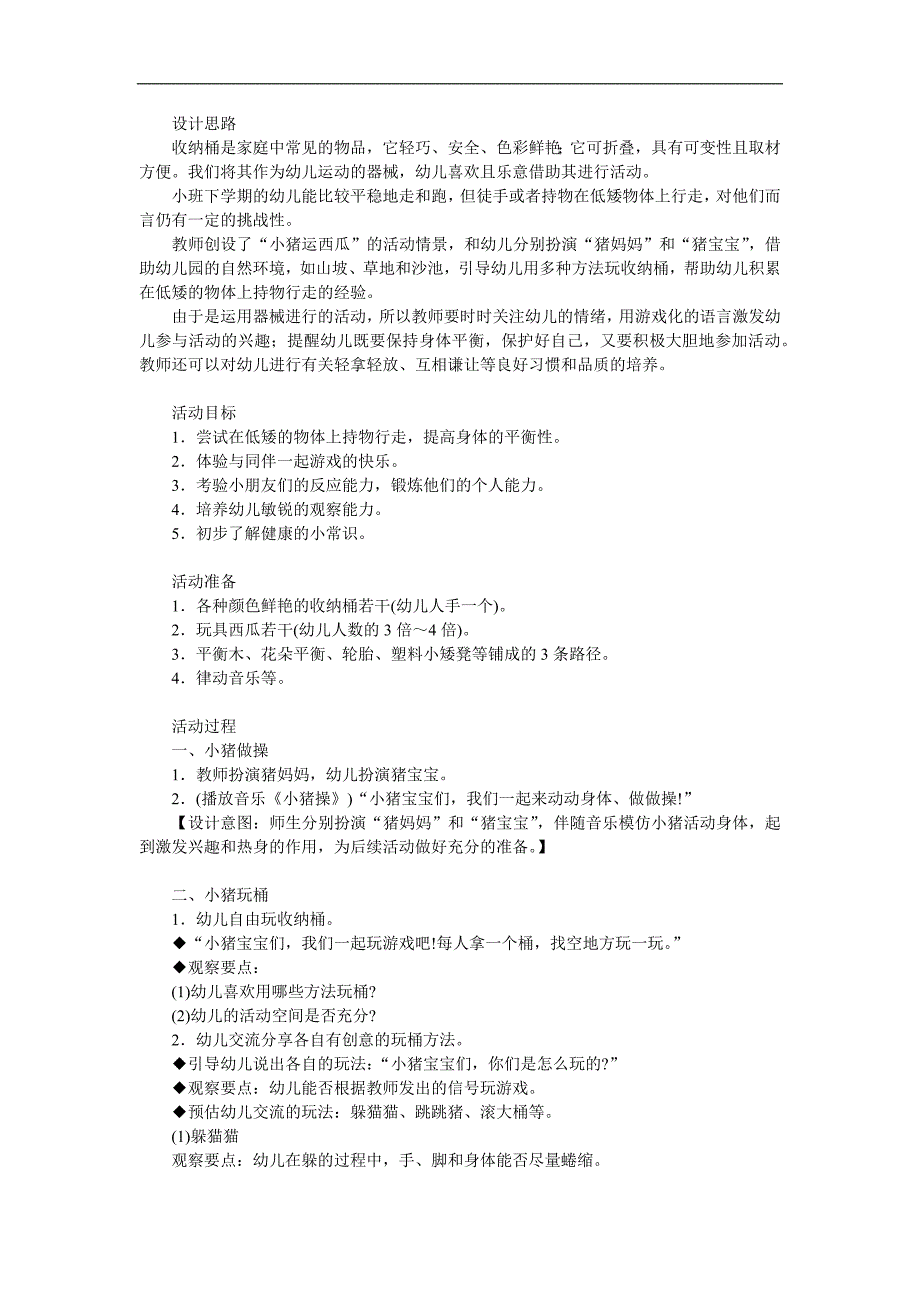 设计思路

收纳桶是家庭中常见的物品，它轻巧、安全、色彩鲜艳 它可折叠，具有可变性且取材方便。我们将其作为幼儿运动的器械，幼儿喜欢且乐意借助其进行活动。

小班下学期的幼儿能比较平稳地走和跑，但徒手或者持物在低矮物体上行走，对他们而言仍有一定的挑战性。

教师创设了“小猪运西瓜”的活动情景，和幼儿分别扮演“猪妈妈”和“猪宝宝”，借助幼儿园的自然环境，如山坡、草地和沙池，引导幼儿用多种方法玩收纳桶，帮助幼儿积累在低矮的物体上持物行走的经验。

由于是运用器械进行的活动，所以教师要时时关注幼儿的情绪，用游戏化的语言激发幼儿参与活动的兴趣；提醒幼儿既要保持身体平衡，保护好自己，又要积极大胆地参加活动。教师还可以对幼儿进行有关轻拿轻放、互相谦让等良好习惯和品质的培养。

活动目标

1．尝试在低矮的物体上持物行走，提高身体的平衡性。

2．体验与同伴一起游戏的快乐。

3．考验小朋友们的反应能力，锻炼他们的个人能力。

4．培养幼儿敏锐的观察能力。

5．初步了解健康的小常识。

活动准备

1．各种颜色鲜艳的收纳桶若干(幼儿人手一个)。

2．玩具西瓜若干(幼儿人数的 3 倍～4 倍)。

3．平衡木、花朵平衡、轮胎、塑料小矮凳等铺成的 3 条路径。

4．律动音乐等。

活动过程

一、小猪做操

1．教师扮演猪妈妈，幼儿扮演猪宝宝。

2．(播放音乐《小猪操》)“小猪宝宝们，我们一起来动动身体、做做操!”

【设计意图：师生分别扮演“猪妈妈”和“猪宝宝”，伴随音乐模仿小猪活动身体，起到激发兴趣和热身的作用，为后续活动做好充分的准备。】

二、小猪玩桶

1．幼儿自由玩收纳桶。

◆“小猪宝宝们，我们一起玩游戏吧!每人拿一个桶，找空地方玩一玩。”

◆观察要点：

(1)幼儿喜欢用哪些方法玩桶?

(2)幼儿的活动空间是否充分?

2．幼儿交流分享各自有创意的玩桶方法。

◆引导幼儿说出各自的玩法：“小猪宝宝们，你们是怎么玩的?”

◆观察要点：幼儿能否根据教师发出的信号玩游戏。

◆预估幼儿交流的玩法：躲猫猫、跳跳猪、滚大桶等。

(1)躲猫猫

观察要点：幼儿在躲的过程中，手、脚和身体能否尽量蜷缩。